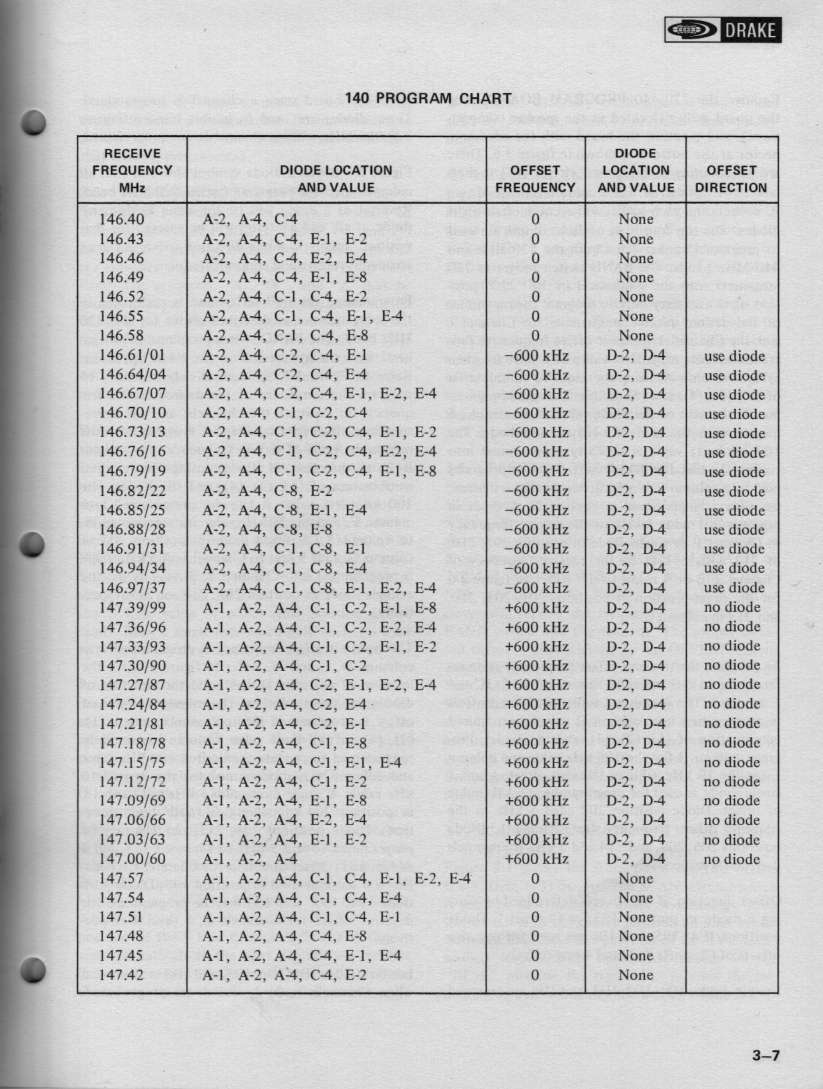 DRAKE

140 PROGRAM CHART

| RECEIVE FREQUENCY MHz | DIODE LOCATION AND VALUE | OFFSET FREQUENCY | DIODE LOCATION AND VALUE | OFFSET DIRECTION |
|---|---|---|---|---|
| 146.40 | A-2, A-4, C-4 | 0 | None | |
| 146.43 | A-2, A-4, C-4, E-1, E-2 | 0 | None | |
| 146.46 | A-2, A-4, C-4, E-2, E-4 | 0 | None | |
| 146.49 | A-2, A-4, C-4, E-1, E-8 | 0 | None | |
| 146.52 | A-2, A-4, C-1, C-4, E-2 | 0 | None | |
| 146.55 | A-2, A-4, C-1, C-4, E-1, E-4 | 0 | None | |
| 146.58 | A-2, A-4, C-1, C-4, E-8 | 0 | None | |
| 146.61/01 | A-2, A-4, C-2, C-4, E-1 | −600 kHz | D-2, D-4 | use diode |
| 146.64/04 | A-2, A-4, C-2, C-4, E-4 | −600 kHz | D-2, D-4 | use diode |
| 146.67/07 | A-2, A-4, C-2, C-4, E-1, E-2, E-4 | −600 kHz | D-2, D-4 | use diode |
| 146.70/10 | A-2, A-4, C-1, C-2, C-4 | −600 kHz | D-2, D-4 | use diode |
| 146.73/13 | A-2, A-4, C-1, C-2, C-4, E-1, E-2 | −600 kHz | D-2, D-4 | use diode |
| 146.76/16 | A-2, A-4, C-1, C-2, C-4, E-2, E-4 | −600 kHz | D-2, D-4 | use diode |
| 146.79/19 | A-2, A-4, C-1, C-2, C-4, E-1, E-8 | −600 kHz | D-2, D-4 | use diode |
| 146.82/22 | A-2, A-4, C-8, E-2 | −600 kHz | D-2, D-4 | use diode |
| 146.85/25 | A-2, A-4, C-8, E-1, E-4 | −600 kHz | D-2, D-4 | use diode |
| 146.88/28 | A-2, A-4, C-8, E-8 | −600 kHz | D-2, D-4 | use diode |
| 146.91/31 | A-2, A-4, C-1, C-8, E-1 | −600 kHz | D-2, D-4 | use diode |
| 146.94/34 | A-2, A-4, C-1, C-8, E-4 | −600 kHz | D-2, D-4 | use diode |
| 146.97/37 | A-2, A-4, C-1, C-8, E-1, E-2, E-4 | −600 kHz | D-2, D-4 | use diode |
| 147.39/99 | A-1, A-2, A-4, C-1, C-2, E-1, E-8 | +600 kHz | D-2, D-4 | no diode |
| 147.36/96 | A-1, A-2, A-4, C-1, C-2, E-2, E-4 | +600 kHz | D-2, D-4 | no diode |
| 147.33/93 | A-1, A-2, A-4, C-1, C-2, E-1, E-2 | +600 kHz | D-2, D-4 | no diode |
| 147.30/90 | A-1, A-2, A-4, C-1, C-2 | +600 kHz | D-2, D-4 | no diode |
| 147.27/87 | A-1, A-2, A-4, C-2, E-1, E-2, E-4 | +600 kHz | D-2, D-4 | no diode |
| 147.24/84 | A-1, A-2, A-4, C-2, E-4 | +600 kHz | D-2, D-4 | no diode |
| 147.21/81 | A-1, A-2, A-4, C-2, E-1 | +600 kHz | D-2, D-4 | no diode |
| 147.18/78 | A-1, A-2, A-4, C-1, E-8 | +600 kHz | D-2, D-4 | no diode |
| 147.15/75 | A-1, A-2, A-4, C-1, E-1, E-4 | +600 kHz | D-2, D-4 | no diode |
| 147.12/72 | A-1, A-2, A-4, C-1, E-2 | +600 kHz | D-2, D-4 | no diode |
| 147.09/69 | A-1, A-2, A-4, E-1, E-8 | +600 kHz | D-2, D-4 | no diode |
| 147.06/66 | A-1, A-2, A-4, E-2, E-4 | +600 kHz | D-2, D-4 | no diode |
| 147.03/63 | A-1, A-2, A-4, E-1, E-2 | +600 kHz | D-2, D-4 | no diode |
| 147.00/60 | A-1, A-2, A-4 | +600 kHz | D-2, D-4 | no diode |
| 147.57 | A-1, A-2, A-4, C-1, C-4, E-1, E-2, E-4 | 0 | None | |
| 147.54 | A-1, A-2, A-4, C-1, C-4, E-4 | 0 | None | |
| 147.51 | A-1, A-2, A-4, C-1, C-4, E-1 | 0 | None | |
| 147.48 | A-1, A-2, A-4, C-4, E-8 | 0 | None | |
| 147.45 | A-1, A-2, A-4, C-4, E-1, E-4 | 0 | None | |
| 147.42 | A-1, A-2, A-4, C-4, E-2 | 0 | None | |

3–7